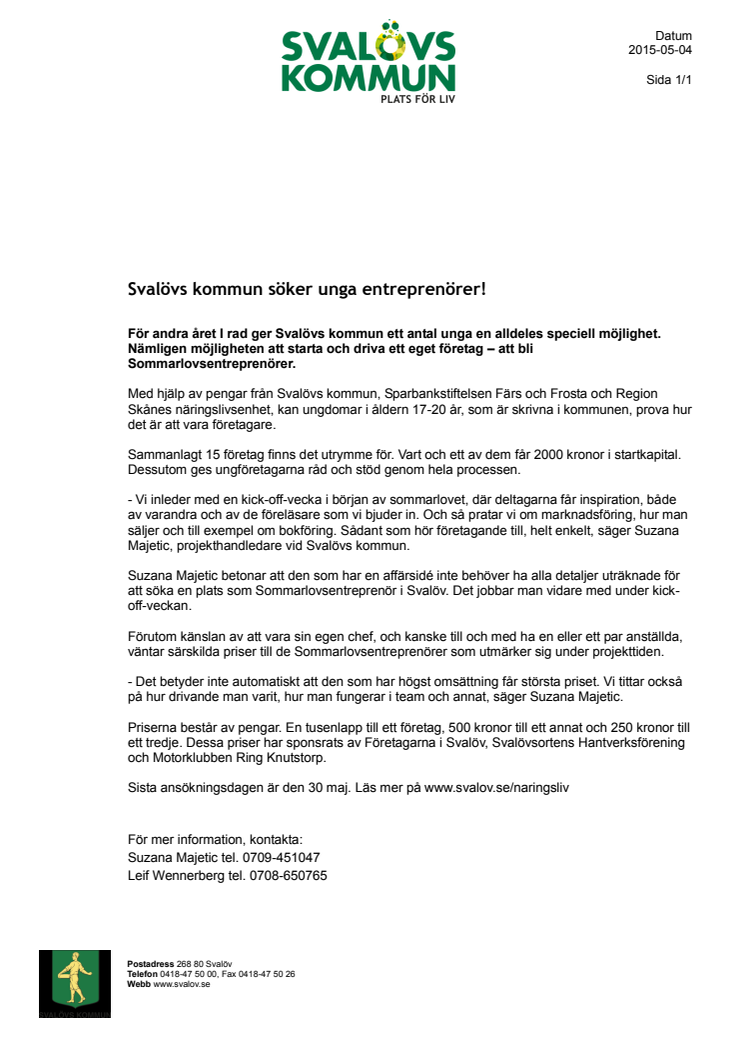 SVALÖVS KOMMUN
PLATS FÖR LIV

Datum
2015-05-04

Sida 1/1

Svalövs kommun söker unga entreprenörer!

För andra året I rad ger Svalövs kommun ett antal unga en alldeles speciell möjlighet. Nämligen möjligheten att starta och driva ett eget företag – att bli Sommarlovsentreprenörer.

Med hjälp av pengar från Svalövs kommun, Sparbankstiftelsen Färs och Frosta och Region Skånes näringslivsenhet, kan ungdomar i åldern 17-20 år, som är skrivna i kommunen, prova hur det är att vara företagare.

Sammanlagt 15 företag finns det utrymme för. Vart och ett av dem får 2000 kronor i startkapital. Dessutom ges ungföretagarna råd och stöd genom hela processen.

- Vi inleder med en kick-off-vecka i början av sommarlovet, där deltagarna får inspiration, både av varandra och av de föreläsare som vi bjuder in. Och så pratar vi om marknadsföring, hur man säljer och till exempel om bokföring. Sådant som hör företagande till, helt enkelt, säger Suzana Majetic, projekthandledare vid Svalövs kommun.

Suzana Majetic betonar att den som har en affärsidé inte behöver ha alla detaljer uträknade för att söka en plats som Sommarlovsentreprenör i Svalöv. Det jobbar man vidare med under kick-off-veckan.

Förutom känslan av att vara sin egen chef, och kanske till och med ha en eller ett par anställda, väntar särskilda priser till de Sommarlovsentreprenörer som utmärker sig under projekttiden.

- Det betyder inte automatiskt att den som har högst omsättning får största priset. Vi tittar också på hur drivande man varit, hur man fungerar i team och annat, säger Suzana Majetic.

Priserna består av pengar. En tusenlapp till ett företag, 500 kronor till ett annat och 250 kronor till ett tredje. Dessa priser har sponsrats av Företagarna i Svalöv, Svalövsortens Hantverksförening och Motorklubben Ring Knutstorp.

Sista ansökningsdagen är den 30 maj. Läs mer på www.svalov.se/naringsliv

För mer information, kontakta:
Suzana Majetic tel. 0709-451047
Leif Wennerberg tel. 0708-650765

SVALÖVS KOMMUN

Postadress 268 80 Svalöv
Telefon 0418-47 50 00, Fax 0418-47 50 26
Webb www.svalov.se